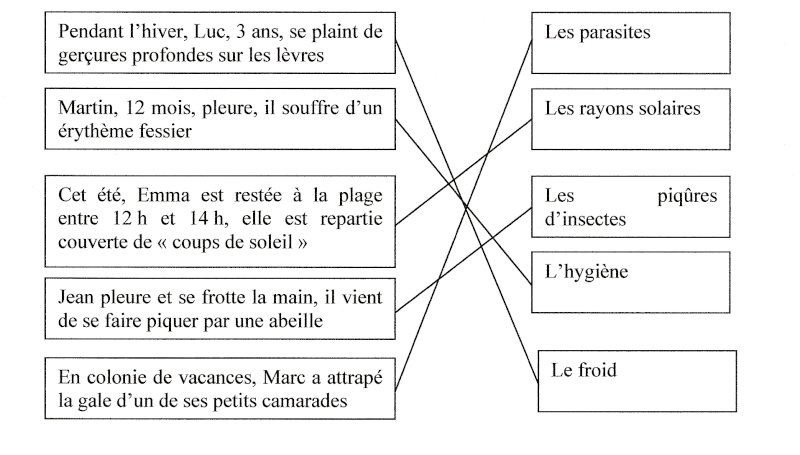 Pendant l'hiver, Luc, 3 ans, se plaint de gerçures profondes sur les lèvres

Martin, 12 mois, pleure, il souffre d'un érythème fessier

Cet été, Emma est restée à la plage entre 12 h et 14 h, elle est repartie couverte de « coups de soleil »

Jean pleure et se frotte la main, il vient de se faire piquer par une abeille

En colonie de vacances, Marc a attrapé la gale d'un de ses petits camarades

Les parasites

Les rayons solaires

Les piqûres d'insectes

L'hygiène

Le froid